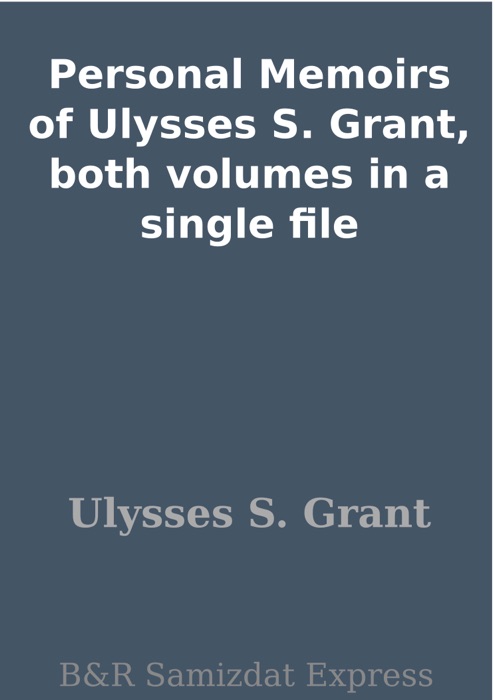 Personal Memoirs of Ulysses S. Grant, both volumes in a single file

Ulysses S. Grant

B&R Samizdat Express